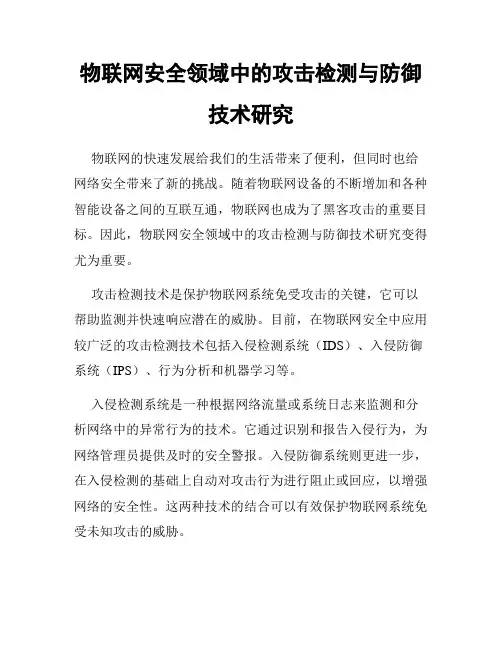 物联网安全领域中的攻击检测与防御技术研究

物联网的快速发展给我们的生活带来了便利，但同时也给网络安全带来了新的挑战。随着物联网设备的不断增加和各种智能设备之间的互联互通，物联网也成为了黑客攻击的重要目标。因此，物联网安全领域中的攻击检测与防御技术研究变得尤为重要。

攻击检测技术是保护物联网系统免受攻击的关键，它可以帮助监测并快速响应潜在的威胁。目前，在物联网安全中应用较广泛的攻击检测技术包括入侵检测系统（IDS）、入侵防御系统（IPS）、行为分析和机器学习等。

入侵检测系统是一种根据网络流量或系统日志来监测和分析网络中的异常行为的技术。它通过识别和报告入侵行为，为网络管理员提供及时的安全警报。入侵防御系统则更进一步，在入侵检测的基础上自动对攻击行为进行阻止或回应，以增强网络的安全性。这两种技术的结合可以有效保护物联网系统免受未知攻击的威胁。